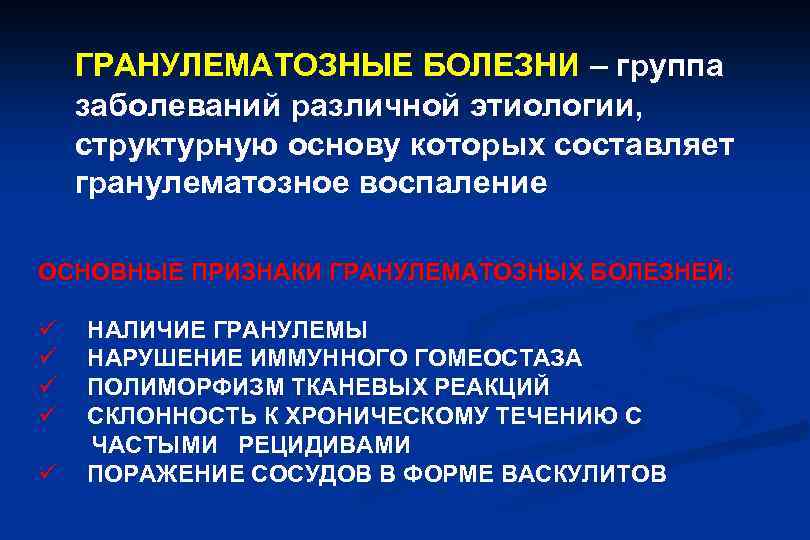 ГРАНУЛЕМАТОЗНЫЕ БОЛЕЗНИ – группа заболеваний различной этиологии, структурную основу которых составляет гранулематозное воспаление

ОСНОВНЫЕ ПРИЗНАКИ ГРАНУЛЕМАТОЗНЫХ БОЛЕЗНЕЙ:

✓ НАЛИЧИЕ ГРАНУЛЕМЫ
✓ НАРУШЕНИЕ ИММУННОГО ГОМЕОСТАЗА
✓ ПОЛИМОРФИЗМ ТКАНЕВЫХ РЕАКЦИЙ
✓ СКЛОННОСТЬ К ХРОНИЧЕСКОМУ ТЕЧЕНИЮ С ЧАСТЫМИ РЕЦИДИВАМИ
✓ ПОРАЖЕНИЕ СОСУДОВ В ФОРМЕ ВАСКУЛИТОВ